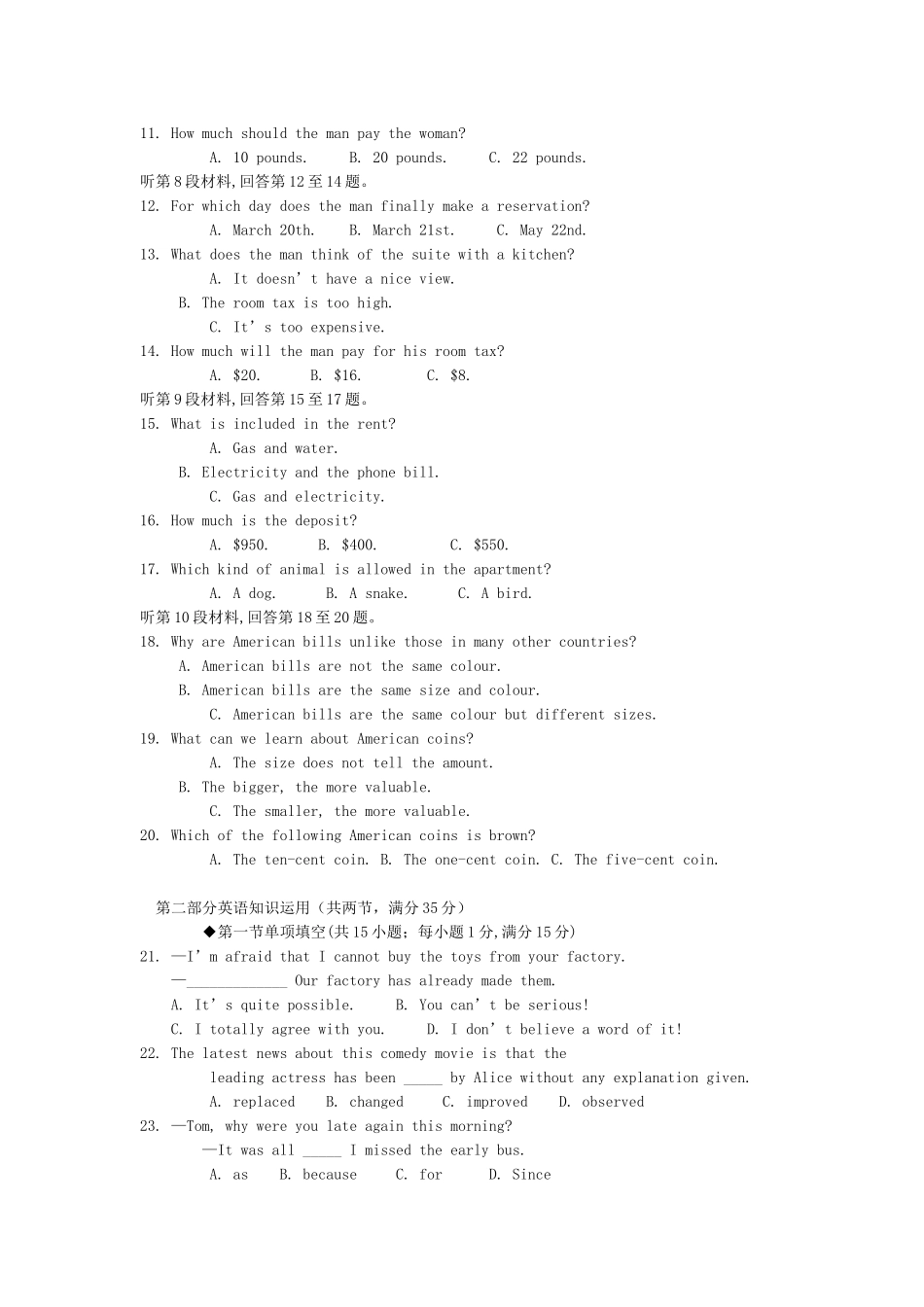 11. How much should the man pay the woman?

A. 10 pounds.   B. 20 pounds.   C. 22 pounds.

听第8段材料,回答第12至14题。

12. For which day does the man finally make a reservation?

A. March 20th.   B. March 21st.   C. May 22nd.

13. What does the man think of the suite with a kitchen?

A. It doesn't have a nice view.

B. The room tax is too high.

C. It's too expensive.

14. How much will the man pay for his room tax?

A. $20.   B. $16.   C. $8.

听第9段材料,回答第15至17题。

15. What is included in the rent?

A. Gas and water.

B. Electricity and the phone bill.

C. Gas and electricity.

16. How much is the deposit?

A. $950.   B. $400.   C. $550.

17. Which kind of animal is allowed in the apartment?

A. A dog.   B. A snake.   C. A bird.

听第10段材料,回答第18至20题。

18. Why are American bills unlike those in many other countries?

A. American bills are not the same colour.

B. American bills are the same size and colour.

C. American bills are the same colour but different sizes.

19. What can we learn about American coins?

A. The size does not tell the amount.

B. The bigger, the more valuable.

C. The smaller, the more valuable.

20. Which of the following American coins is brown?

A. The ten-cent coin. B. The one-cent coin. C. The five-cent coin.

第二部分英语知识运用（共两节，满分35分）

◆第一节单项填空(共15小题；每小题1分,满分15分)

21. —I'm afraid that I cannot buy the toys from your factory.

—____ Our factory has already made them.

A. It's quite possible.   B. You can't be serious!

C. I totally agree with you.   D. I don't believe a word of it!

22. The latest news about this comedy movie is that the leading actress has been ____ by Alice without any explanation given.

A. replaced   B. changed   C. improved   D. observed

23. —Tom, why were you late again this morning?

—It was all ____ I missed the early bus.

A. as   B. because   C. for   D. Since